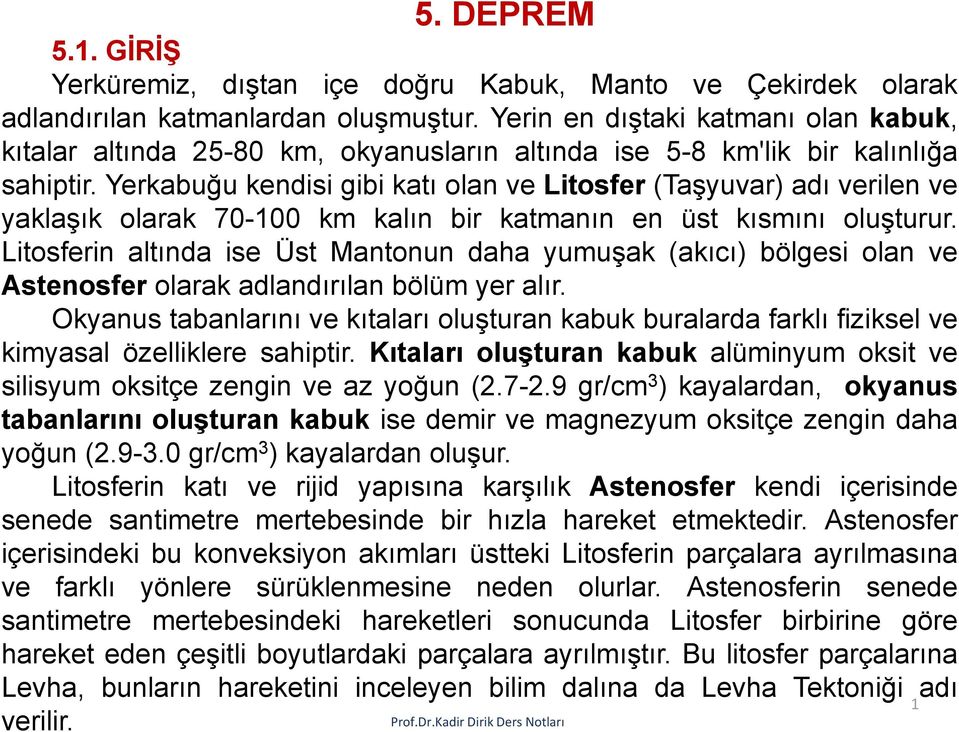 5. DEPREM

5.1. GİRİŞ

Yerküremiz, dıştan içe doğru Kabuk, Manto ve Çekirdek olarak adlandırılan katmanlardan oluşmuştur. Yerin en dıştaki katmanı olan kabuk, kıtalar altında 25-80 km, okyanusların altında ise 5-8 km'lik bir kalınlığa sahiptir. Yerkabuğu kendisi gibi katı olan ve Litosfer (Taşyuvar) adı verilen ve yaklaşık olarak 70-100 km kalın bir katmanın en üst kısmını oluşturur. Litosferin altında ise Üst Mantonun daha yumuşak (akıcı) bölgesi olan ve Astenosfer olarak adlandırılan bölüm yer alır.

Okyanus tabanlarını ve kıtaları oluşturan kabuk buralarda farklı fiziksel ve kimyasal özelliklere sahiptir. Kıtaları oluşturan kabuk alüminyum oksit ve silisyum oksitçe zengin ve az yoğun (2.7-2.9 gr/cm$^3$) kayalardan, okyanus tabanlarını oluşturan kabuk ise demir ve magnezyum oksitçe zengin daha yoğun (2.9-3.0 gr/cm$^3$) kayalardan oluşur.

Litosferin katı ve rijid yapısına karşılık Astenosfer kendi içerisinde senede santimetre mertebesinde bir hızla hareket etmektedir. Astenosfer içerisindeki bu konveksiyon akımları üstteki Litosferin parçalara ayrılmasına ve farklı yönlere sürüklenmesine neden olurlar. Astenosferin senede santimetre mertebesindeki hareketleri sonucunda Litosfer birbirine göre hareket eden çeşitli boyutlardaki parçalara ayrılmıştır. Bu litosfer parçalarına Levha, bunların hareketini inceleyen bilim dalına da Levha Tektoniği adı verilir.

Prof.Dr.Kadir Dirik Ders Notları

1